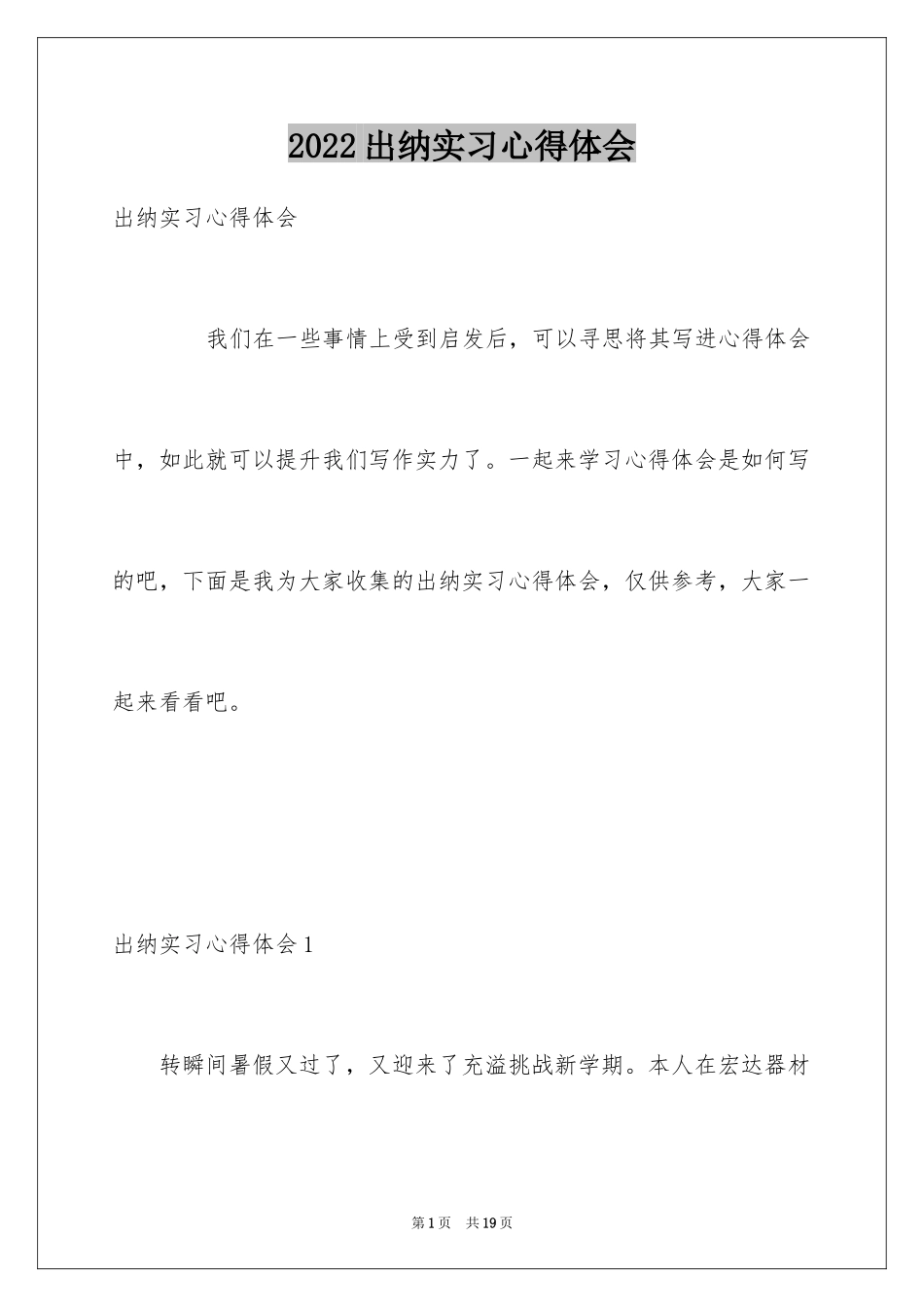 2022出纳实习心得体会

出纳实习心得体会

我们在一些事情上受到启发后，可以寻思将其写进心得体会中，如此就可以提升我们写作实力了。一起来学习心得体会是如何写的吧，下面是我为大家收集的出纳实习心得体会，仅供参考，大家一起来看看吧。

出纳实习心得体会1

转瞬间暑假又过了，又迎来了充溢挑战新学期。本人在宏达器材

第1页 共19页